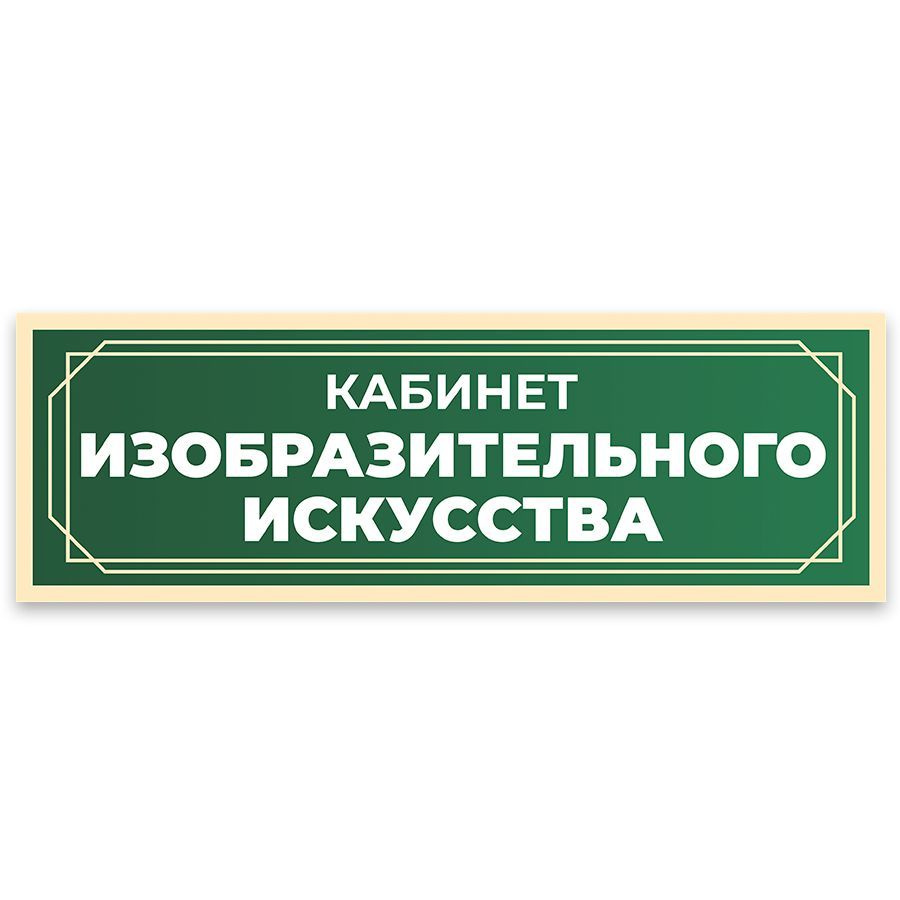 КАБИНЕТ
ИЗОБРАЗИТЕЛЬНОГО
ИСКУССТВА